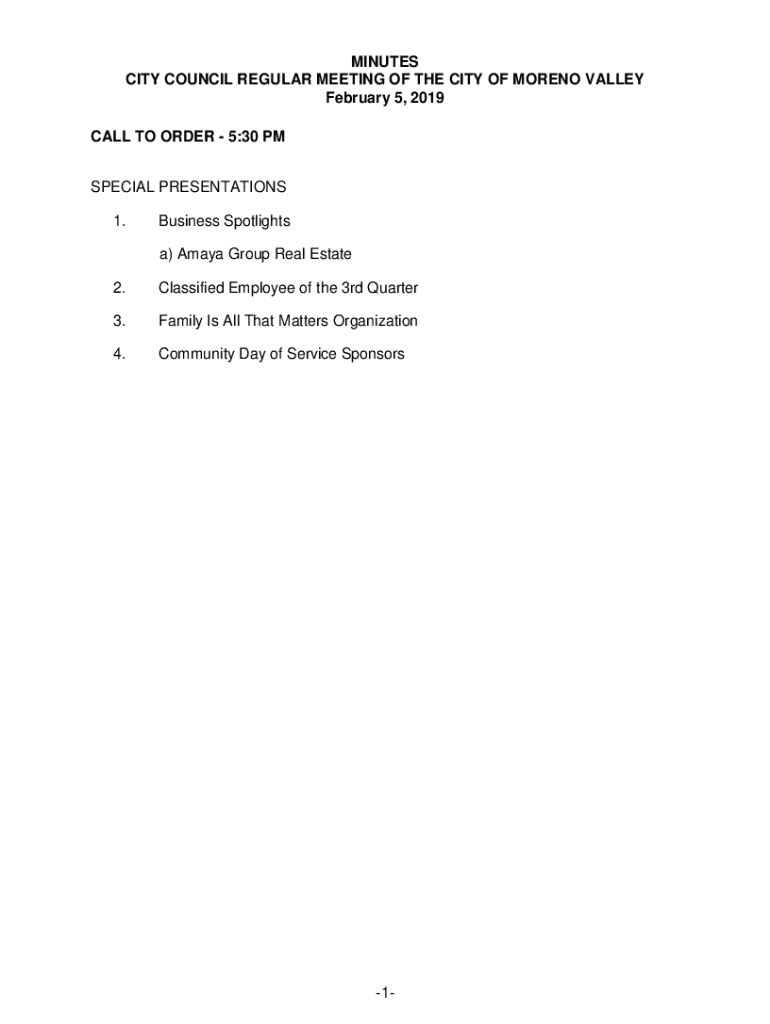 MINUTES
CITY COUNCIL REGULAR MEETING OF THE CITY OF MORENO VALLEY
February 5, 2019

CALL TO ORDER - 5:30 PM

SPECIAL PRESENTATIONS

1. Business Spotlights

a) Amaya Group Real Estate

2. Classified Employee of the 3rd Quarter

3. Family Is All That Matters Organization

4. Community Day of Service Sponsors

-1-